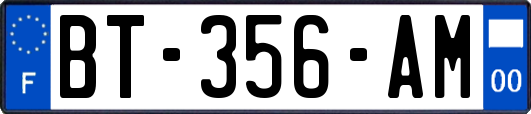 F

BT-356-AM

00